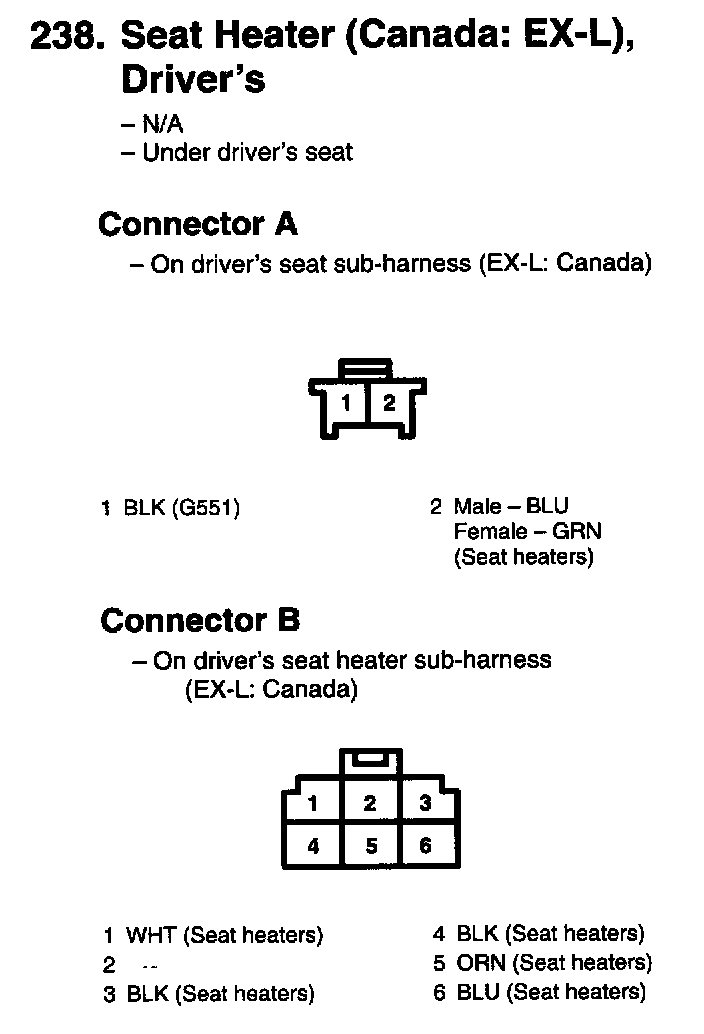 238. Seat Heater (Canada: EX-L), Driver's

– N/A
– Under driver's seat

Connector A

– On driver's seat sub-harness (EX-L: Canada)

1 2

1 BLK (G551)

2 Male – BLU
Female – GRN
(Seat heaters)

Connector B

– On driver's seat heater sub-harness (EX-L: Canada)

1 2 3
4 5 6

1 WHT (Seat heaters)
2 --
3 BLK (Seat heaters)

4 BLK (Seat heaters)
5 ORN (Seat heaters)
6 BLU (Seat heaters)